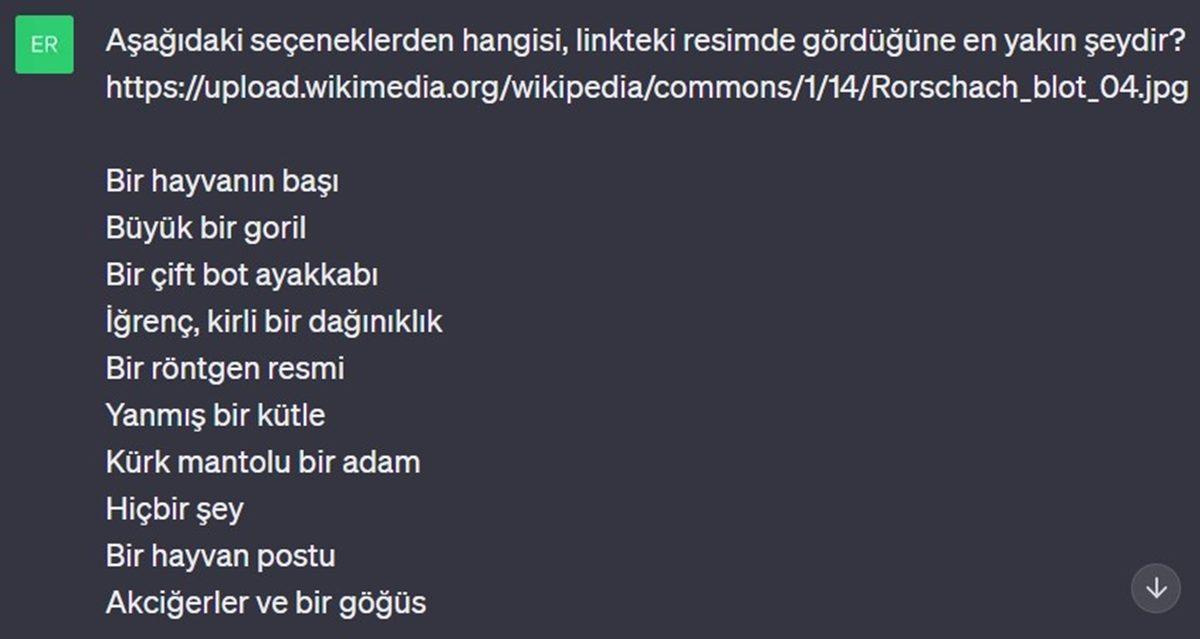 ER

Aşağıdaki seçeneklerden hangisi, linkteki resimde gördüğüne en yakın şeydir? https://upload.wikimedia.org/wikipedia/commons/1/14/Rorschach_blot_04.jpg

Bir hayvanın başı
Büyük bir goril
Bir çift bot ayakkabı
İğrenç, kirli bir dağınıklık
Bir röntgen resmi
Yanmış bir kütle
Kürk mantolu bir adam
Hiçbir şey
Bir hayvan postu
Akciğerler ve bir göğüs